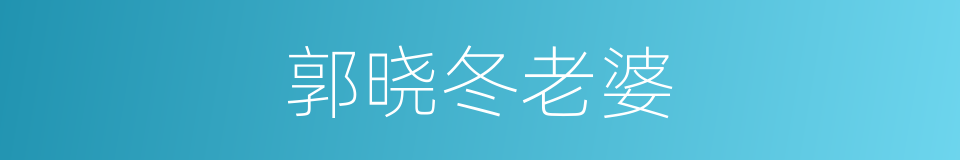 郭晓冬老婆